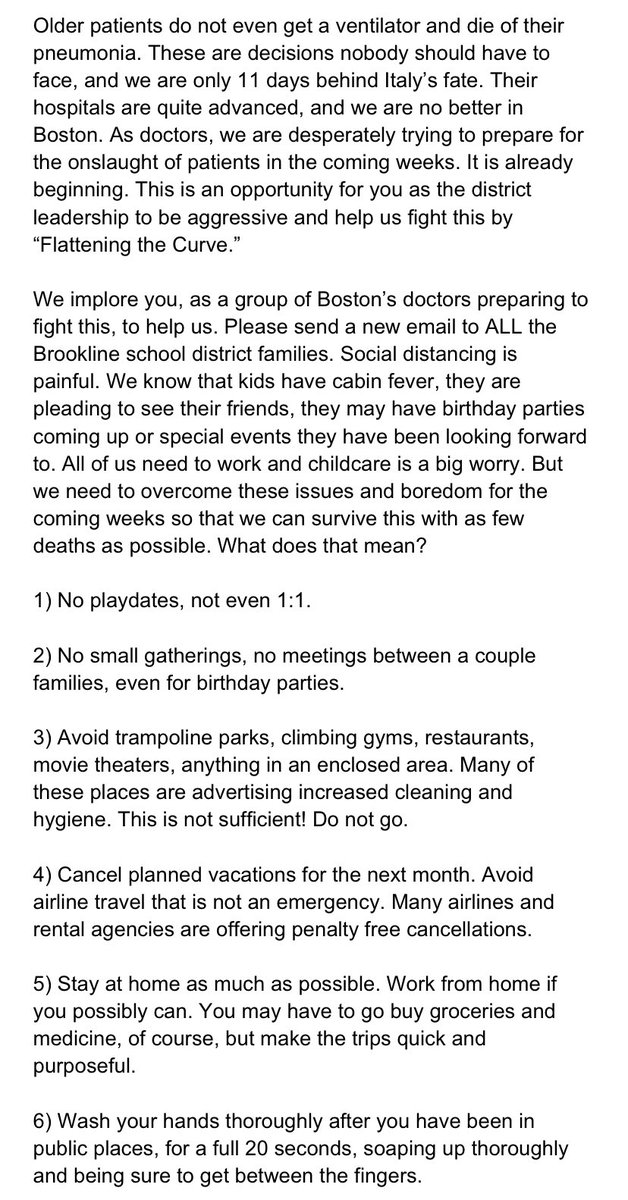 Older patients do not even get a ventilator and die of their pneumonia. These are decisions nobody should have to face, and we are only 11 days behind Italy's fate. Their hospitals are quite advanced, and we are no better in Boston. As doctors, we are desperately trying to prepare for the onslaught of patients in the coming weeks. It is already beginning. This is an opportunity for you as the district leadership to be aggressive and help us fight this by "Flattening the Curve."

We implore you, as a group of Boston's doctors preparing to fight this, to help us. Please send a new email to ALL the Brookline school district families. Social distancing is painful. We know that kids have cabin fever, they are pleading to see their friends, they may have birthday parties coming up or special events they have been looking forward to. All of us need to work and childcare is a big worry. But we need to overcome these issues and boredom for the coming weeks so that we can survive this with as few deaths as possible. What does that mean?

1) No playdates, not even 1:1.

2) No small gatherings, no meetings between a couple families, even for birthday parties.

3) Avoid trampoline parks, climbing gyms, restaurants, movie theaters, anything in an enclosed area. Many of these places are advertising increased cleaning and hygiene. This is not sufficient! Do not go.

4) Cancel planned vacations for the next month. Avoid airline travel that is not an emergency. Many airlines and rental agencies are offering penalty free cancellations.

5) Stay at home as much as possible. Work from home if you possibly can. You may have to go buy groceries and medicine, of course, but make the trips quick and purposeful.

6) Wash your hands thoroughly after you have been in public places, for a full 20 seconds, soaping up thoroughly and being sure to get between the fingers.